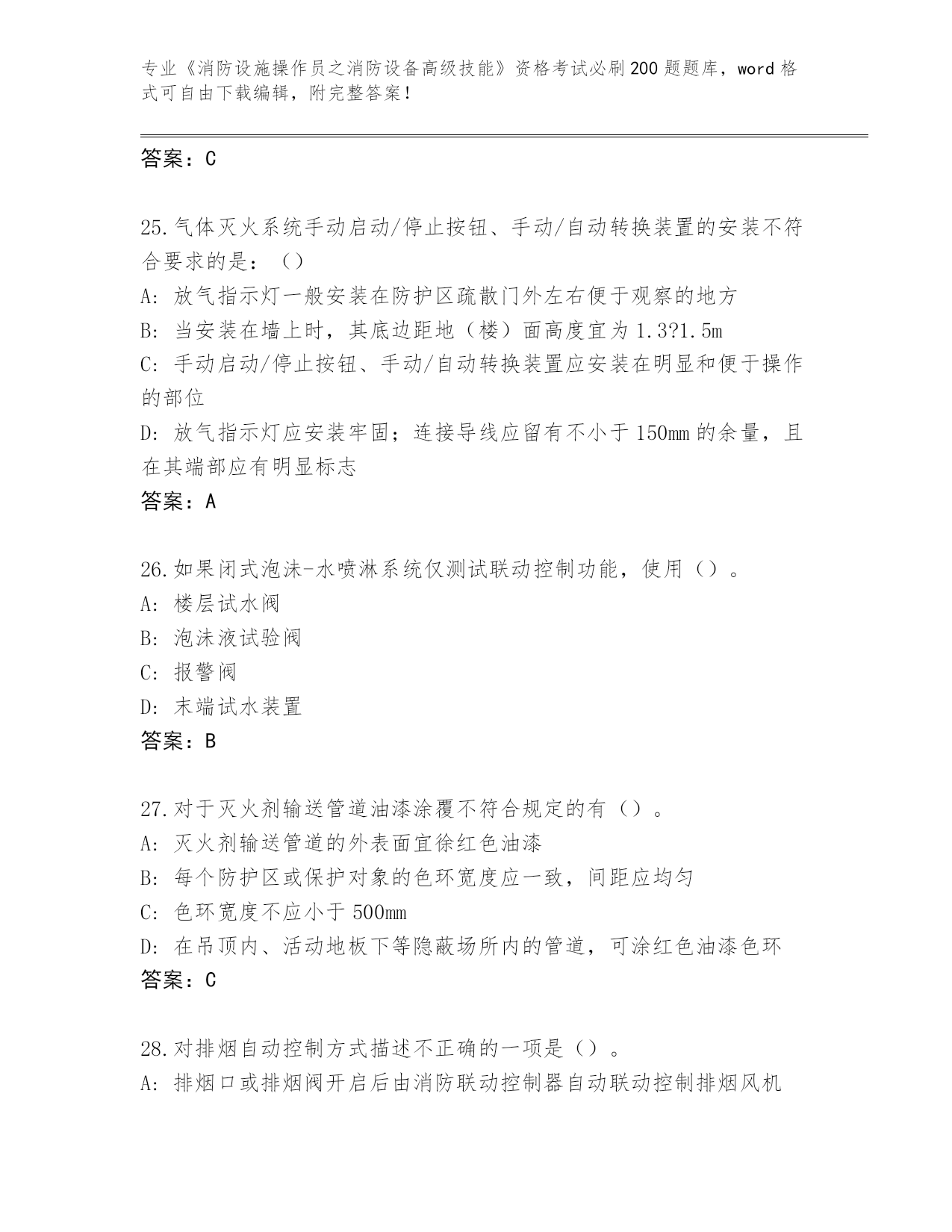 专业《消防设施操作员之消防设备高级技能》资格考试必刷200题题库，word格式可自由下载编辑，附完整答案！

答案：C

25.气体灭火系统手动启动/停止按钮、手动/自动转换装置的安装不符合要求的是：（）
A：放气指示灯一般安装在防护区疏散门外左右便于观察的地方
B：当安装在墙上时，其底边距地（楼）面高度宜为1.3?1.5m
C：手动启动/停止按钮、手动/自动转换装置应安装在明显和便于操作的部位
D：放气指示灯应安装牢固；连接导线应留有不小于150mm的余量，且在其端部应有明显标志
答案：A

26.如果闭式泡沫-水喷淋系统仅测试联动控制功能，使用（）。
A：楼层试水阀
B：泡沫液试验阀
C：报警阀
D：末端试水装置
答案：B

27.对于灭火剂输送管道油漆涂覆不符合规定的有（）。
A：灭火剂输送管道的外表面宜徐红色油漆
B：每个防护区或保护对象的色环宽度应一致，间距应均匀
C：色环宽度不应小于500mm
D：在吊顶内、活动地板下等隐蔽场所内的管道，可涂红色油漆色环
答案：C

28.对排烟自动控制方式描述不正确的一项是（）。
A：排烟口或排烟阀开启后由消防联动控制器自动联动控制排烟风机